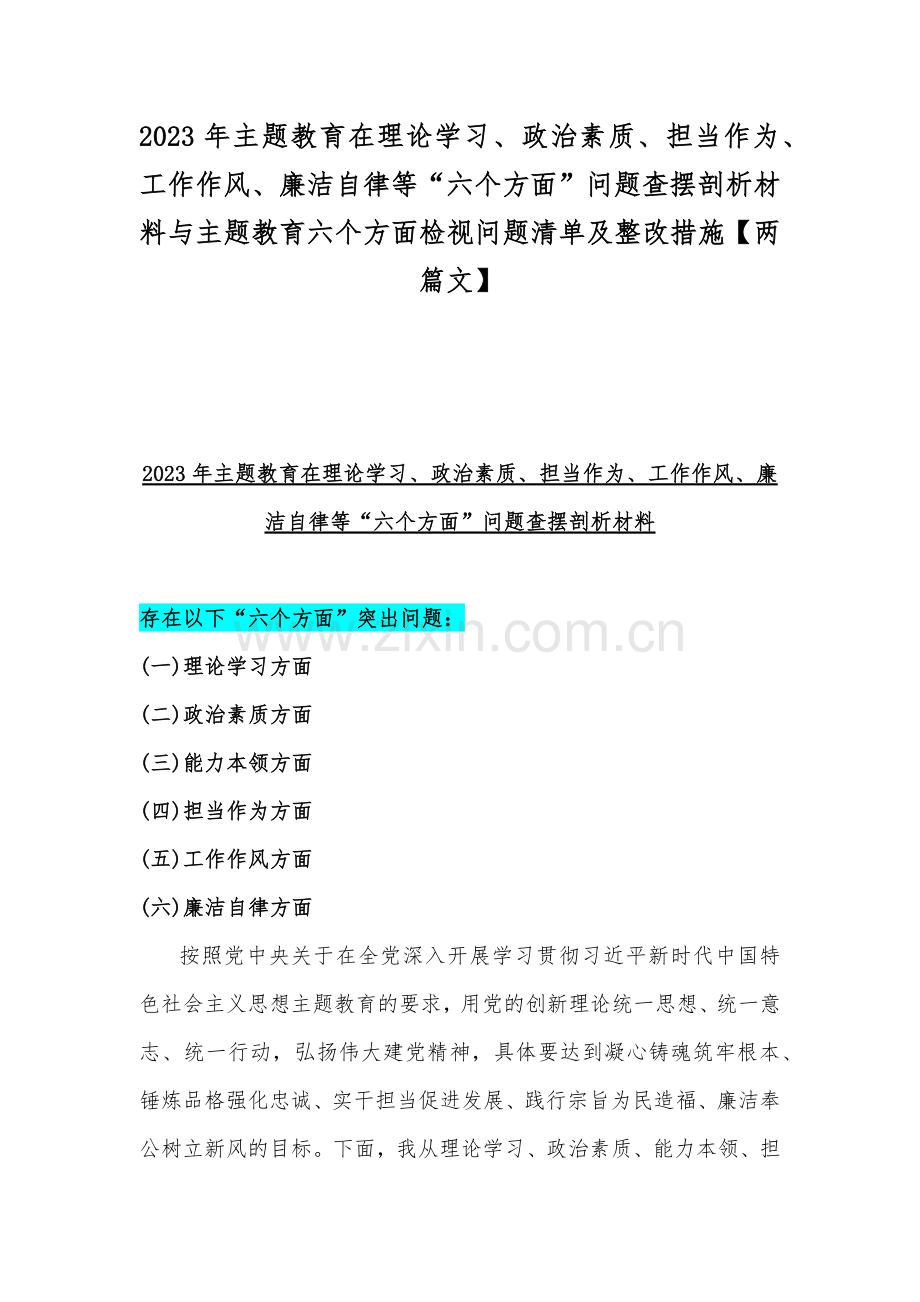 2023 年主题教育在理论学习、政治素质、担当作为、工作作风、廉洁自律等“六个方面”问题查摆剖析材料与主题教育六个方面检视问题清单及整改措施【两篇文】

2023 年主题教育在理论学习、政治素质、担当作为、工作作风、廉洁自律等“六个方面”问题查摆剖析材料

存在以下“六个方面”突出问题：

www.zixin.com.cn

(一)理论学习方面

(二)政治素质方面

(三)能力本领方面

(四)担当作为方面

(五)工作作风方面

(六)廉洁自律方面

按照党中央关于在全党深入开展学习贯彻习近平新时代中国特色社会主义思想主题教育的要求，用党的创新理论统一思想、统一意志、统一行动，弘扬伟大建党精神，具体要达到凝心铸魂筑牢根本、锤炼品格强化忠诚、实干担当促进发展、践行宗旨为民造福、廉洁奉公树立新风的目标。下面，我从理论学习、政治素质、能力本领、担